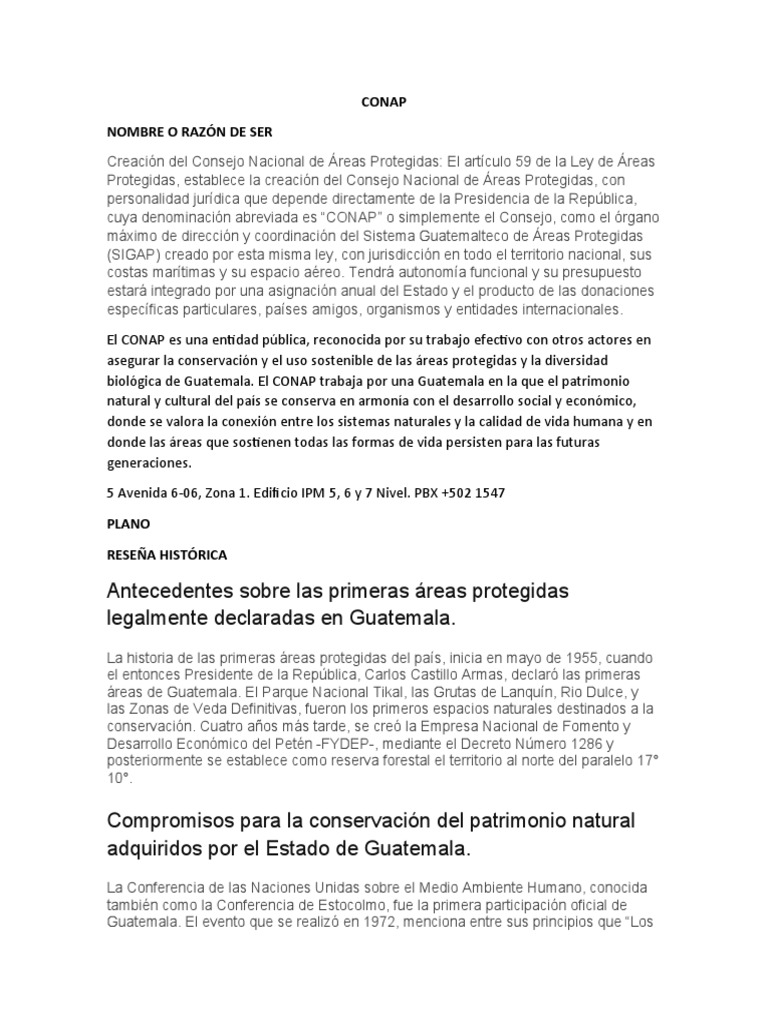 CONAP

NOMBRE O RAZÓN DE SER

Creación del Consejo Nacional de Áreas Protegidas: El artículo 59 de la Ley de Áreas Protegidas, establece la creación del Consejo Nacional de Áreas Protegidas, con personalidad jurídica que depende directamente de la Presidencia de la República, cuya denominación abreviada es "CONAP" o simplemente el Consejo, como el órgano máximo de dirección y coordinación del Sistema Guatemalteco de Áreas Protegidas (SIGAP) creado por esta misma ley, con jurisdicción en todo el territorio nacional, sus costas marítimas y su espacio aéreo. Tendrá autonomía funcional y su presupuesto estará integrado por una asignación anual del Estado y el producto de las donaciones específicas particulares, países amigos, organismos y entidades internacionales.

El CONAP es una entidad pública, reconocida por su trabajo efectivo con otros actores en asegurar la conservación y el uso sostenible de las áreas protegidas y la diversidad biológica de Guatemala. El CONAP trabaja por una Guatemala en la que el patrimonio natural y cultural del país se conserva en armonía con el desarrollo social y económico, donde se valora la conexión entre los sistemas naturales y la calidad de vida humana y en donde las áreas que sostienen todas las formas de vida persisten para las futuras generaciones.

5 Avenida 6-06, Zona 1. Edificio IPM 5, 6 y 7 Nivel. PBX +502 1547

PLANO

RESEÑA HISTÓRICA

Antecedentes sobre las primeras áreas protegidas legalmente declaradas en Guatemala.

La historia de las primeras áreas protegidas del país, inicia en mayo de 1955, cuando el entonces Presidente de la República, Carlos Castillo Armas, declaró las primeras áreas de Guatemala. El Parque Nacional Tikal, las Grutas de Lanquín, Rio Dulce, y las Zonas de Veda Definitivas, fueron los primeros espacios naturales destinados a la conservación. Cuatro años más tarde, se creó la Empresa Nacional de Fomento y Desarrollo Económico del Petén -FYDEP-, mediante el Decreto Número 1286 y posteriormente se establece como reserva forestal el territorio al norte del paralelo 17° 10°.

Compromisos para la conservación del patrimonio natural adquiridos por el Estado de Guatemala.

La Conferencia de las Naciones Unidas sobre el Medio Ambiente Humano, conocida también como la Conferencia de Estocolmo, fue la primera participación oficial de Guatemala. El evento que se realizó en 1972, menciona entre sus principios que "Los